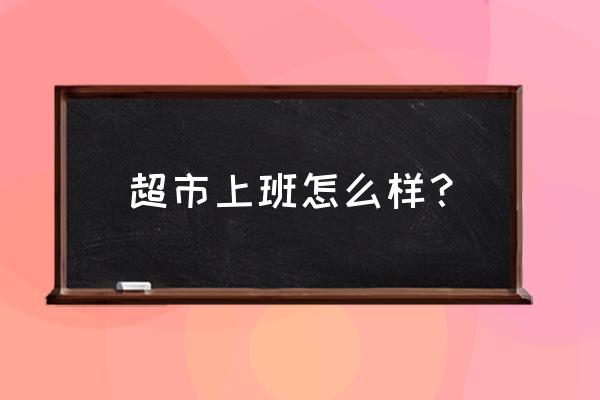 超市上班怎么样？